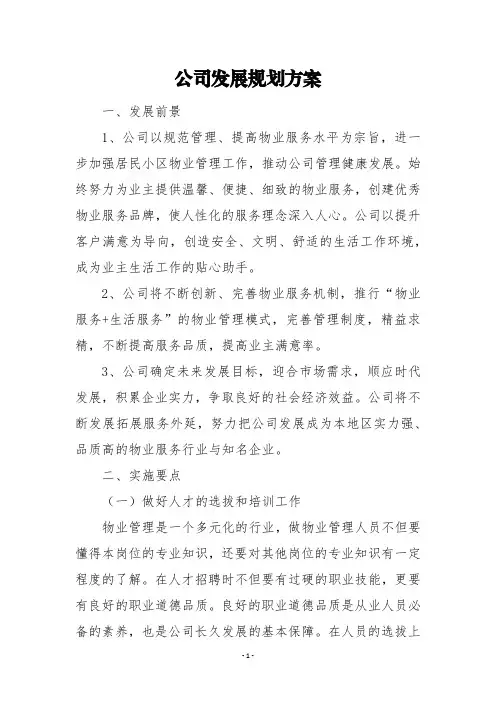 公司发展规划方案

一、发展前景

1、公司以规范管理、提高物业服务水平为宗旨，进一步加强居民小区物业管理工作，推动公司管理健康发展。始终努力为业主提供温馨、便捷、细致的物业服务，创建优秀物业服务品牌，使人性化的服务理念深入人心。公司以提升客户满意为导向，创造安全、文明、舒适的生活工作环境，成为业主生活工作的贴心助手。

2、公司将不断创新、完善物业服务机制，推行“物业服务+生活服务”的物业管理模式，完善管理制度，精益求精，不断提高服务品质，提高业主满意率。

3、公司确定未来发展目标，迎合市场需求，顺应时代发展，积累企业实力，争取良好的社会经济效益。公司将不断发展拓展服务外延，努力把公司发展成为本地区实力强、品质高的物业服务行业与知名企业。

二、实施要点

（一）做好人才的选拔和培训工作

物业管理是一个多元化的行业，做物业管理人员不但要懂得本岗位的专业知识，还要对其他岗位的专业知识有一定程度的了解。在人才招聘时不但要有过硬的职业技能，更要有良好的职业道德品质。良好的职业道德品质是从业人员必备的素养，也是公司长久发展的基本保障。在人员的选拔上

- 1 -